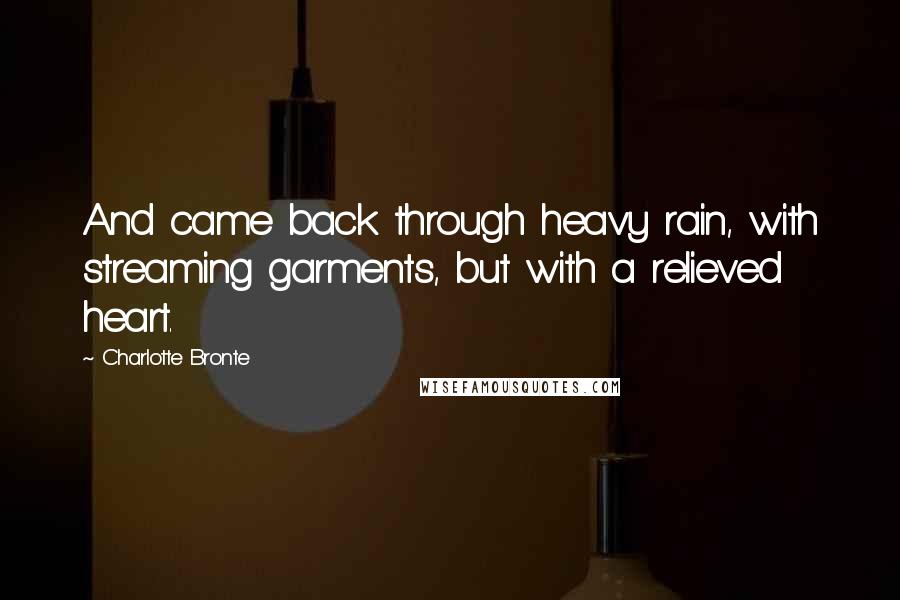 And came back through heavy rain, with streaming garments, but with a relieved heart.

~ Charlotte Bronte

WISEFAMOUSQUOTES.COM